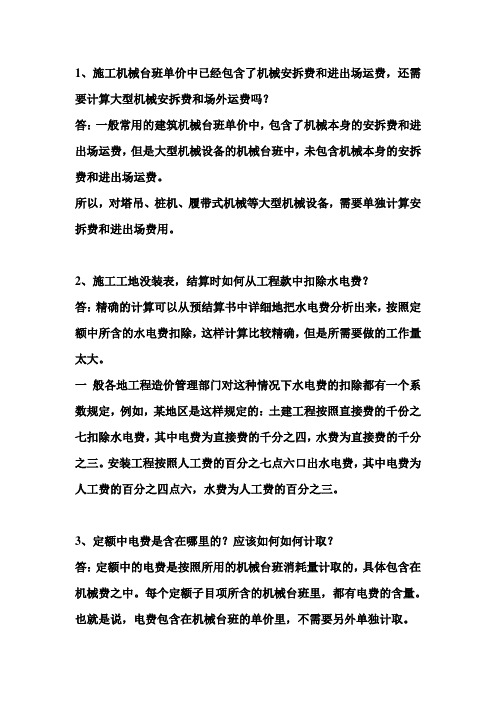 1、施工机械台班单价中已经包含了机械安拆费和进出场运费，还需要计算大型机械安拆费和场外运费吗？

答：一般常用的建筑机械台班单价中，包含了机械本身的安拆费和进出场运费，但是大型机械设备的机械台班中，未包含机械本身的安拆费和进出场运费。

所以，对塔吊、桩机、履带式机械等大型机械设备，需要单独计算安拆费和进出场费用。

2、施工工地没装表，结算时如何从工程款中扣除水电费？

答：精确的计算可以从预结算书中详细地把水电费分析出来，按照定额中所含的水电费扣除，这样计算比较精确，但是所需要做的工作量太大。

一 般各地工程造价管理部门对这种情况下水电费的扣除都有一个系数规定，例如，某地区是这样规定的：土建工程按照直接费的千份之七扣除水电费，其中电费为直接费的千分之四，水费为直接费的千分之三。安装工程按照人工费的百分之七点六口出水电费，其中电费为人工费的百分之四点六，水费为人工费的百分之三。

3、定额中电费是含在哪里的？应该如何如何计取？

答：定额中的电费是按照所用的机械台班消耗量计取的，具体包含在机械费之中。每个定额子目项所含的机械台班里，都有电费的含量。也就是说，电费包含在机械台班的单价里，不需要另外单独计取。